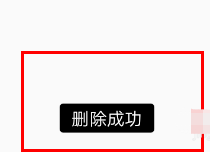 删除成功